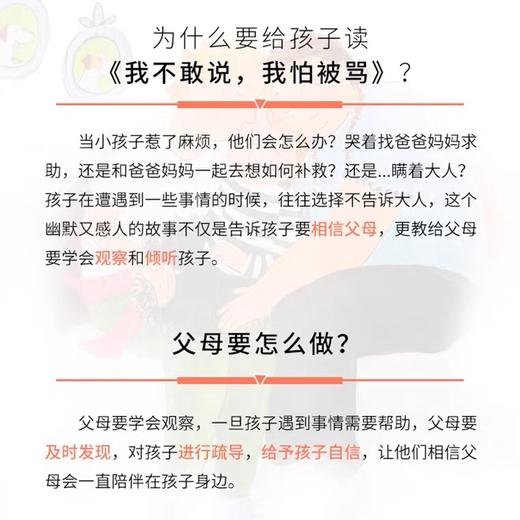 为什么要给孩子读
《我不敢说，我怕被骂》？

当小孩子惹了麻烦，他们会怎么办？哭着找爸爸妈妈求助，还是和爸爸妈妈一起去想如何补救？还是...瞒着大人？孩子在遭遇到一些事情的时候，往往选择不告诉大人，这个幽默又感人的故事不仅是告诉孩子要相信父母，更教给父母要学会观察和倾听孩子。

父母要怎么做？

父母要学会观察，一旦孩子遇到事情需要帮助，父母要及时发现，对孩子进行疏导，给予孩子自信，让他们相信父母会一直陪伴在孩子身边。